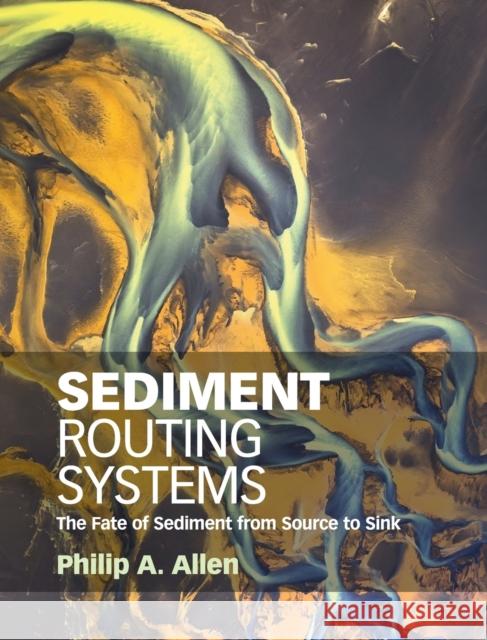 SEDIMENT
ROUTING
SYSTEMS

The Fate of Sediment from Source to Sink

Philip A. Allen